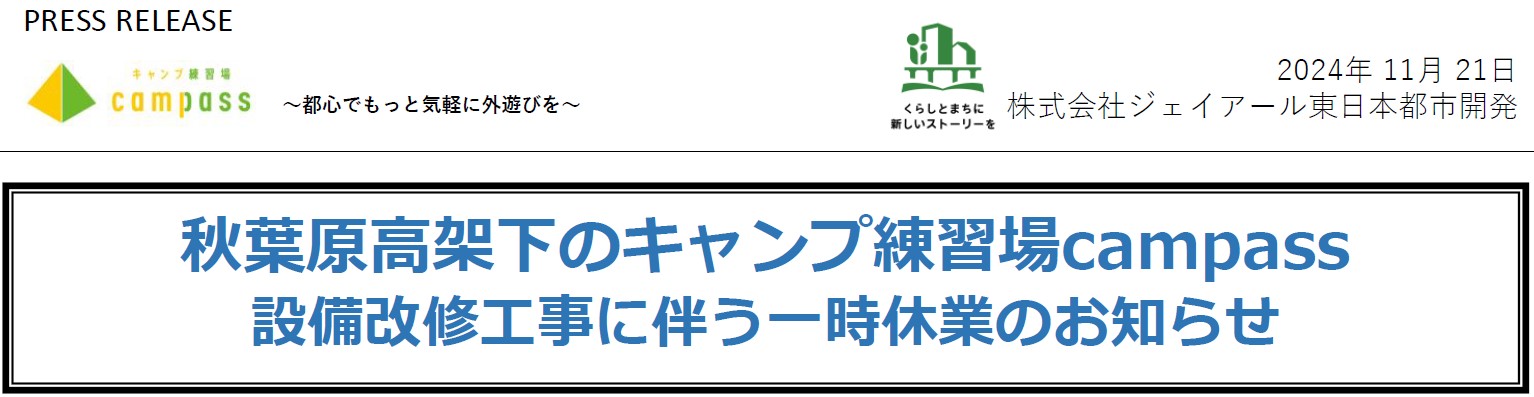 PRESS RELEASE

キャンプ練習場
campass

～都心でもっと気軽に外遊びを～

くらしとまちに
新しいストーリーを

2024年 11月 21日
株式会社ジェイアール東日本都市開発

秋葉原高架下のキャンプ練習場campass
設備改修工事に伴う一時休業のお知らせ